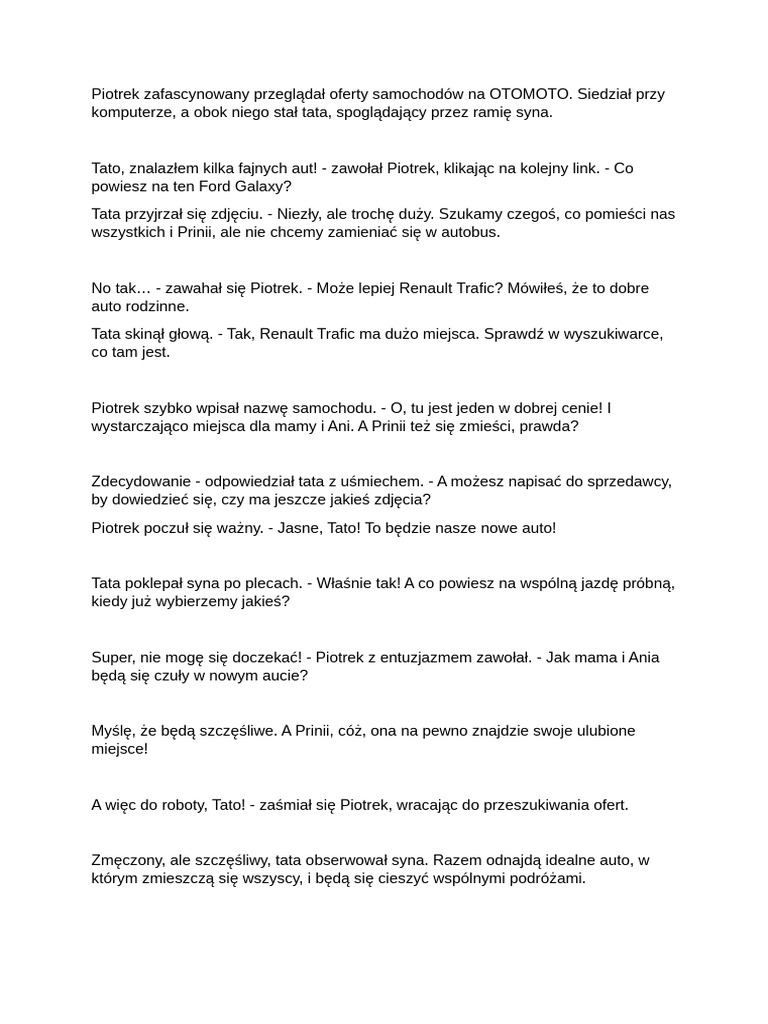 Piotrek zafascynowany przeglądał oferty samochodów na OTOMOTO. Siedział przy komputerze, a obok niego stał tata, spoglądający przez ramię syna.

Tato, znalazłem kilka fajnych aut! - zawołał Piotrek, klikając na kolejny link. - Co powiesz na ten Ford Galaxy?

Tata przyjrzał się zdjęciu. - Niezły, ale trochę duży. Szukamy czegoś, co pomieści nas wszystkich i Prinii, ale nie chcemy zamieniać się w autobus.

No tak… - zawahał się Piotrek. - Może lepiej Renault Trafic? Mówiłeś, że to dobre auto rodzinne.

Tata skinął głową. - Tak, Renault Trafic ma dużo miejsca. Sprawdź w wyszukiwarce, co tam jest.

Piotrek szybko wpisał nazwę samochodu. - O, tu jest jeden w dobrej cenie! I wystarczająco miejsca dla mamy i Ani. A Prinii też się zmieści, prawda?

Zdecydowanie - odpowiedział tata z uśmiechem. - A możesz napisać do sprzedawcy, by dowiedzieć się, czy ma jeszcze jakieś zdjęcia?

Piotrek poczuł się ważny. - Jasne, Tato! To będzie nasze nowe auto!

Tata poklepał syna po plecach. - Właśnie tak! A co powiesz na wspólną jazdę próbną, kiedy już wybierzemy jakieś?

Super, nie mogę się doczekać! - Piotrek z entuzjazmem zawołał. - Jak mama i Ania będą się czuły w nowym aucie?

Myślę, że będą szczęśliwe. A Prinii, cóż, ona na pewno znajdzie swoje ulubione miejsce!

A więc do roboty, Tato! - zaśmiał się Piotrek, wracając do przeszukiwania ofert.

Zmęczony, ale szczęśliwy, tata obserwował syna. Razem odnajdą idealne auto, w którym zmieszczą się wszyscy, i będą się cieszyć wspólnymi podróżami.